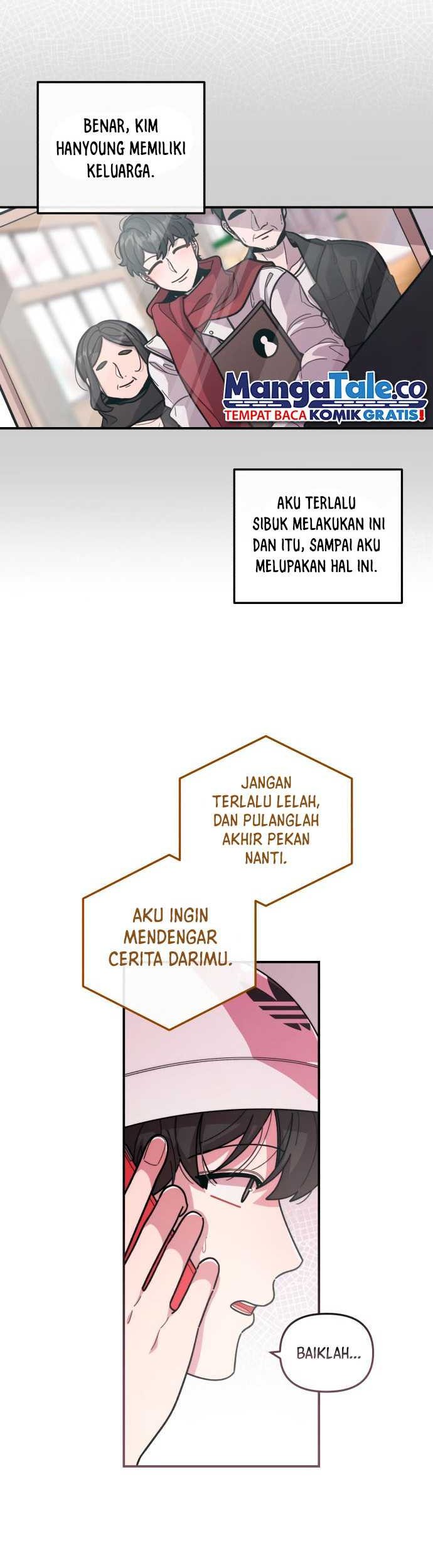 BENAR, KIM HANYOUNG MEMILIKI KELUARGA.

MangaTale.co
TEMPAT BACA KOMIK GRATIS!

AKU TERLALU SIBUK MELAKUKAN INI DAN ITU, SAMPAI AKU MELUPAKAN HAL INI.

JANGAN TERLALU LELAH, DAN PULANGLAH AKHIR PEKAN NANTI.

AKU INGIN MENDENGAR CERITA DARIMU.

BAIKLAH...